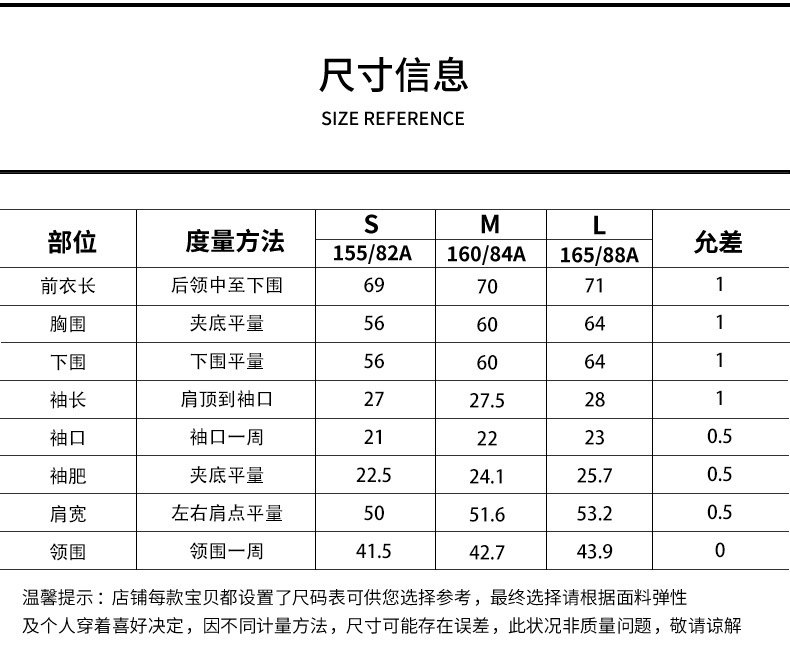 尺寸信息

SIZE REFERENCE

| 部位 | 度量方法 | S 155/82A | M 160/84A | L 165/88A | 允差 |
|---|---|---|---|---|---|
| 前衣长 | 后领中至下围 | 69 | 70 | 71 | 1 |
| 胸围 | 夹底平量 | 56 | 60 | 64 | 1 |
| 下围 | 下围平量 | 56 | 60 | 64 | 1 |
| 袖长 | 肩顶到袖口 | 27 | 27.5 | 28 | 1 |
| 袖口 | 袖口一周 | 21 | 22 | 23 | 0.5 |
| 袖肥 | 夹底平量 | 22.5 | 24.1 | 25.7 | 0.5 |
| 肩宽 | 左右肩点平量 | 50 | 51.6 | 53.2 | 0.5 |
| 领围 | 领围一周 | 41.5 | 42.7 | 43.9 | 0 |

温馨提示：店铺每款宝贝都设置了尺码表可供您选择参考，最终选择请根据面料弹性及个人穿着喜好决定，因不同计量方法，尺寸可能存在误差，此状况非质量问题，敬请谅解